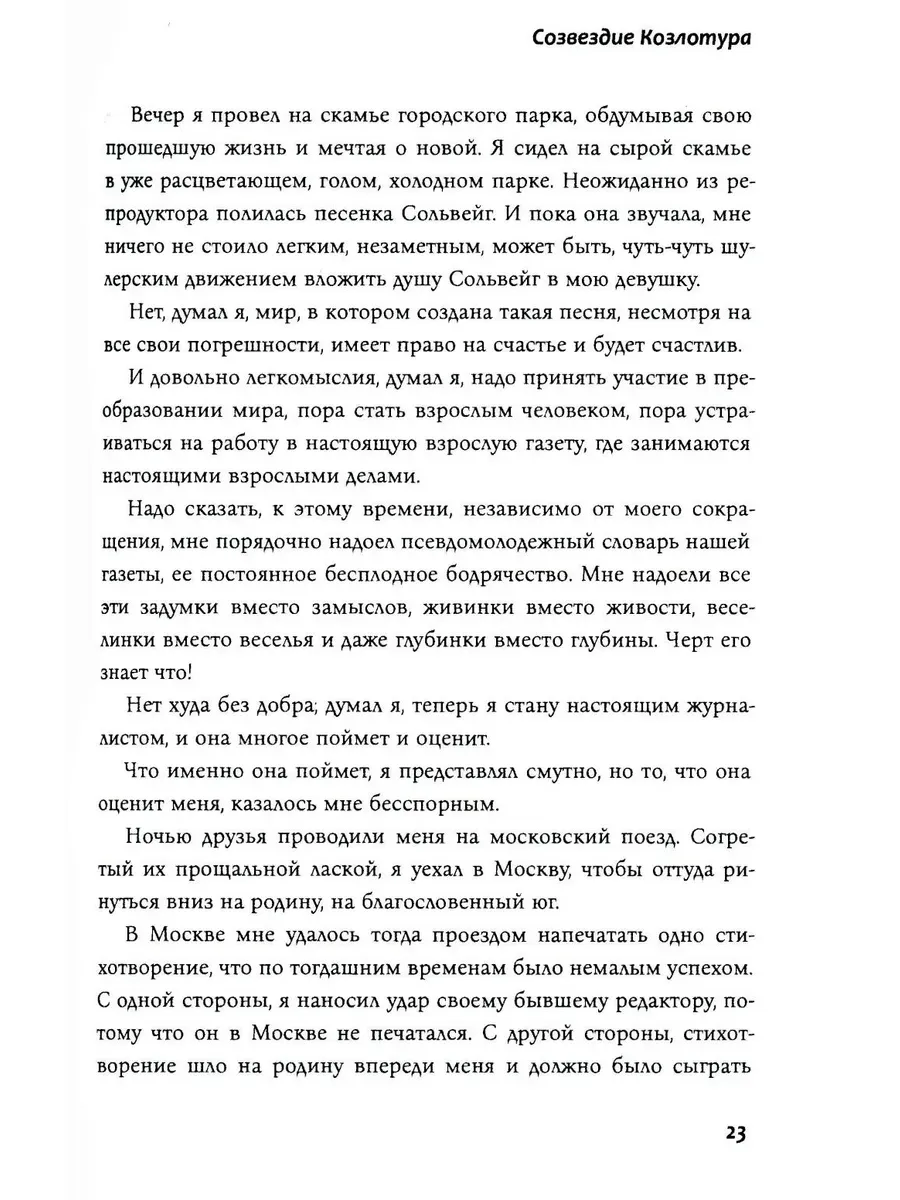 Созвездие Козлотура

Вечер я провел на скамье городского парка, обдумывая свою прошедшую жизнь и мечтая о новой. Я сидел на сырой скамье в уже расцветающем, голом, холодном парке. Неожиданно из репродуктора полилась песенка Сольвейг. И пока она звучала, мне ничего не стоило легким, незаметным, может быть, чуть-чуть шулерским движением вложить душу Сольвейг в мою девушку.

Нет, думал я, мир, в котором создана такая песня, несмотря на все свои погрешности, имеет право на счастье и будет счастлив.

И довольно легкомыслия, думал я, надо принять участие в преобразовании мира, пора стать взрослым человеком, пора устраиваться на работу в настоящую взрослую газету, где занимаются настоящими взрослыми делами.

Надо сказать, к этому времени, независимо от моего сокращения, мне порядочно надоел псевдомолодежный словарь нашей газеты, ее постоянное бесплодное бодрячество. Мне надоели все эти задумки вместо замыслов, живинки вместо живости, веселинки вместо веселья и даже глубинки вместо глубины. Черт его знает что!

Нет худа без добра; думал я, теперь я стану настоящим журналистом, и она многое поймет и оценит.

Что именно она поймет, я представлял смутно, но то, что она оценит меня, казалось мне бесспорным.

Ночью друзья проводили меня на московский поезд. Согретый их прощальной лаской, я уехал в Москву, чтобы оттуда ринуться вниз на родину, на благословенный юг.

В Москве мне удалось тогда проездом напечатать одно стихотворение, что по тогдашним временам было немалым успехом. С одной стороны, я наносил удар своему бывшему редактору, потому что он в Москве не печатался. С другой стороны, стихотворение шло на родину впереди меня и должно было сыграть

23